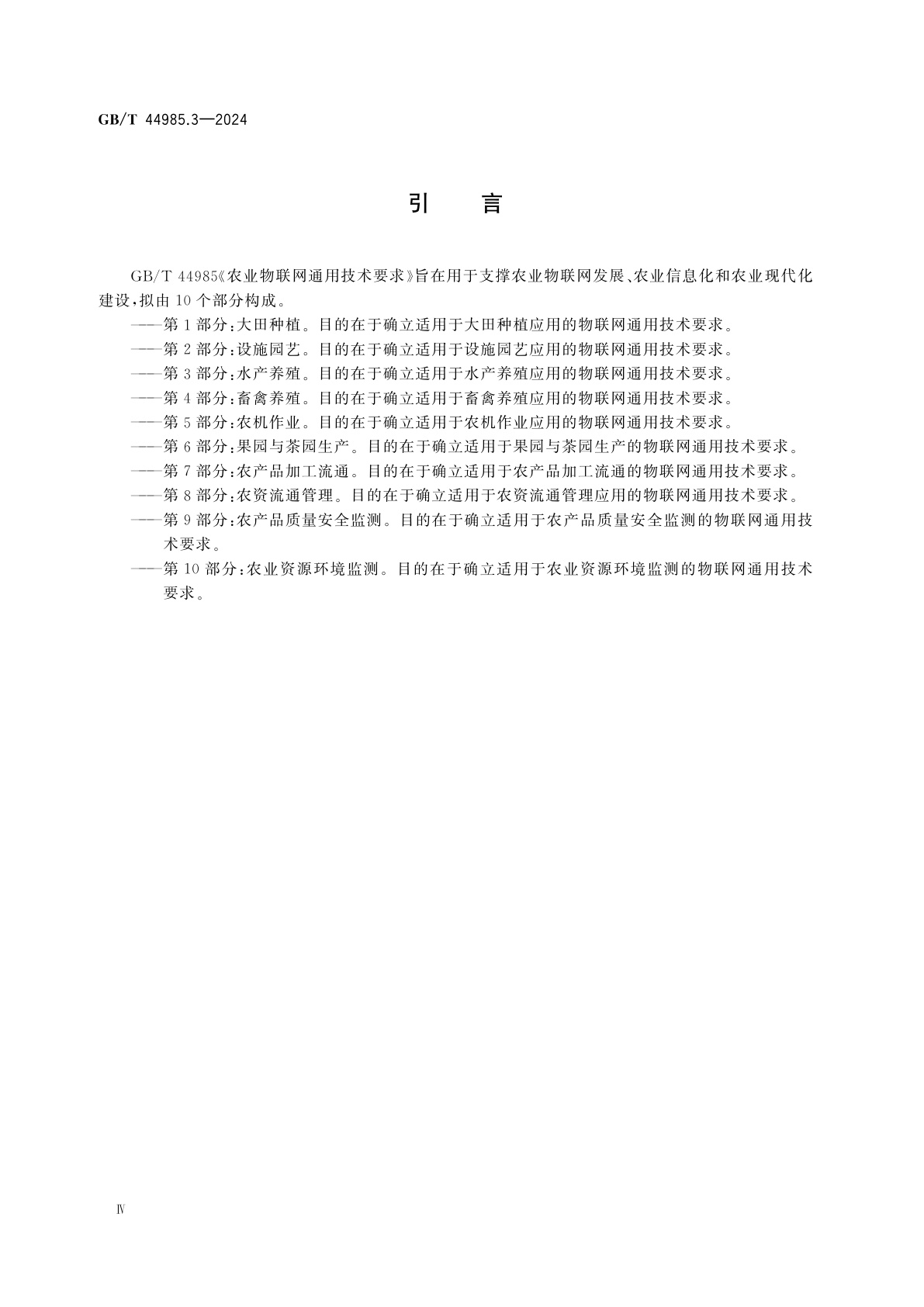 GB/T 44985.3—2024

引　言

GB/T 44985《农业物联网通用技术要求》旨在用于支撑农业物联网发展、农业信息化和农业现代化建设，拟由 10 个部分构成。

——第 1 部分：大田种植。目的在于确立适用于大田种植应用的物联网通用技术要求。

——第 2 部分：设施园艺。目的在于确立适用于设施园艺应用的物联网通用技术要求。

——第 3 部分：水产养殖。目的在于确立适用于水产养殖应用的物联网通用技术要求。

——第 4 部分：畜禽养殖。目的在于确立适用于畜禽养殖应用的物联网通用技术要求。

——第 5 部分：农机作业。目的在于确立适用于农机作业应用的物联网通用技术要求。

——第 6 部分：果园与茶园生产。目的在于确立适用于果园与茶园生产的物联网通用技术要求。

——第 7 部分：农产品加工流通。目的在于确立适用于农产品加工流通的物联网通用技术要求。

——第 8 部分：农资流通管理。目的在于确立适用于农资流通管理应用的物联网通用技术要求。

——第 9 部分：农产品质量安全监测。目的在于确立适用于农产品质量安全监测的物联网通用技术要求。

——第 10 部分：农业资源环境监测。目的在于确立适用于农业资源环境监测的物联网通用技术要求。

Ⅳ